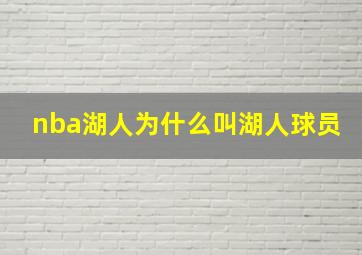 nba湖人为什么叫湖人球员